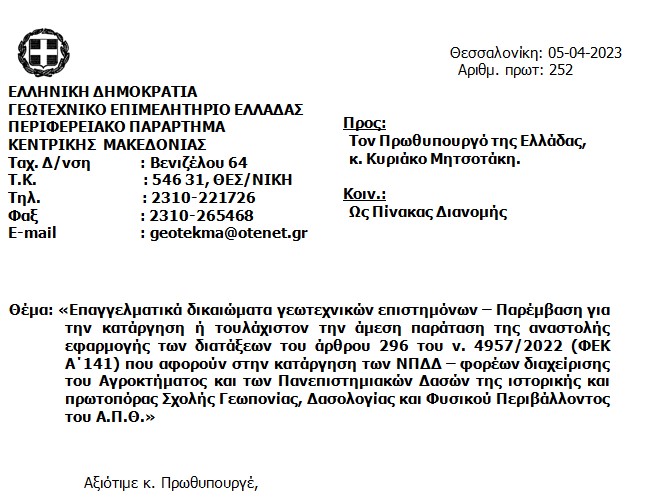 Θεσσαλονίκη: 05-04-2023
Αριθμ. πρωτ: 252

ΕΛΛΗΝΙΚΗ ΔΗΜΟΚΡΑΤΙΑ
ΓΕΩΤΕΧΝΙΚΟ ΕΠΙΜΕΛΗΤΗΡΙΟ ΕΛΛΑΔΑΣ
ΠΕΡΙΦΕΡΕΙΑΚΟ ΠΑΡΑΡΤΗΜΑ
ΚΕΝΤΡΙΚΗΣ ΜΑΚΕΔΟΝΙΑΣ
Ταχ. Δ/νση : Βενιζέλου 64
Τ.Κ. : 546 31, ΘΕΣ/ΝΙΚΗ
Τηλ. : 2310-221726
Φαξ : 2310-265468
E-mail : geotekma@otenet.gr

Προς:
Τον Πρωθυπουργό της Ελλάδας,
κ. Κυριάκο Μητσοτάκη.

Κοιν.:
Ως Πίνακας Διανομής

Θέμα: «Επαγγελματικά δικαιώματα γεωτεχνικών επιστημόνων – Παρέμβαση για την κατάργηση ή τουλάχιστον την άμεση παράταση της αναστολής εφαρμογής των διατάξεων του άρθρου 296 του ν. 4957/2022 (ΦΕΚ Α΄141) που αφορούν στην κατάργηση των ΝΠΔΔ – φορέων διαχείρισης του Αγροκτήματος και των Πανεπιστημιακών Δασών της ιστορικής και πρωτοπόρας Σχολής Γεωπονίας, Δασολογίας και Φυσικού Περιβάλλοντος του Α.Π.Θ.»

Αξιότιμε κ. Πρωθυπουργέ,